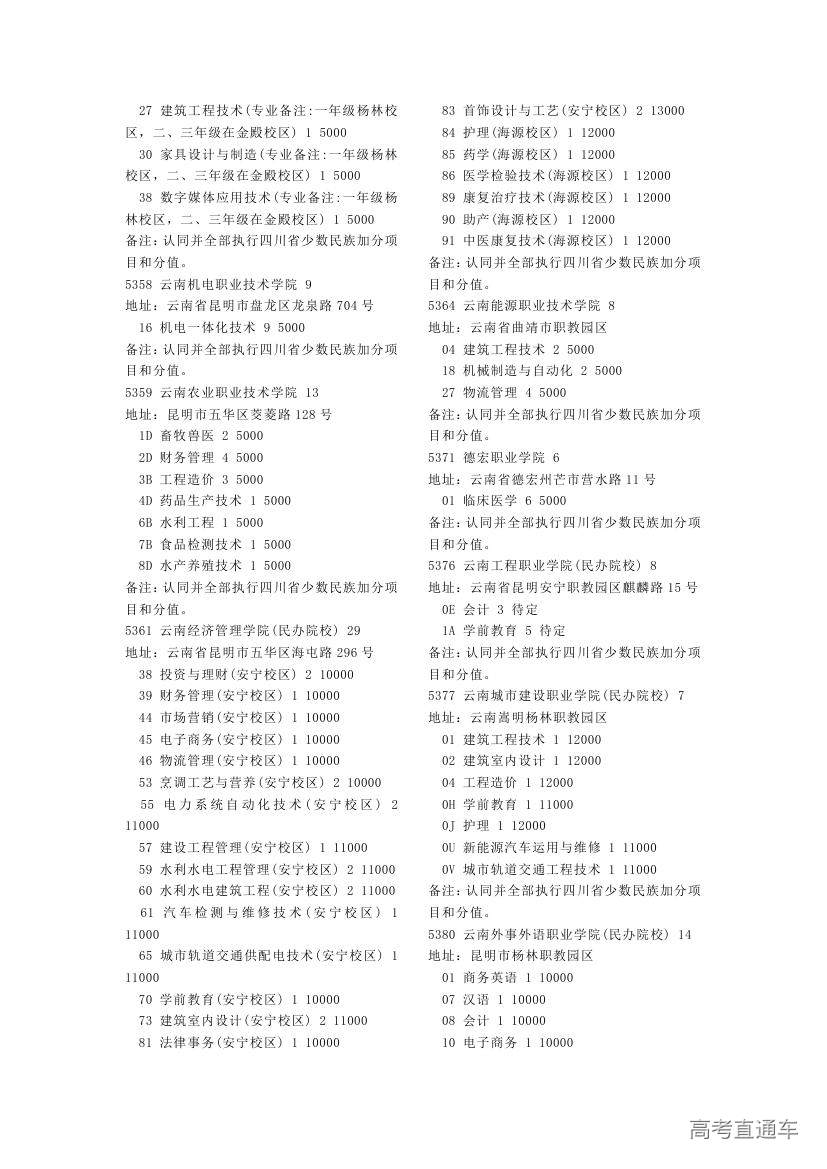 27 建筑工程技术(专业备注:一年级杨林校区，二、三年级在金殿校区) 1 5000
30 家具设计与制造(专业备注:一年级杨林校区，二、三年级在金殿校区) 1 5000
38 数字媒体应用技术(专业备注:一年级杨林校区，二、三年级在金殿校区) 1 5000
备注:认同并全部执行四川省少数民族加分项目和分值。
5358 云南机电职业技术学院 9
地址：云南省昆明市盘龙区龙泉路 704 号
16 机电一体化技术 9 5000
备注:认同并全部执行四川省少数民族加分项目和分值。
5359 云南农业职业技术学院 13
地址：昆明市五华区茭菱路 128 号
1D 畜牧兽医 2 5000
2D 财务管理 4 5000
3B 工程造价 3 5000
4D 药品生产技术 1 5000
6B 水利工程 1 5000
7B 食品检测技术 1 5000
8D 水产养殖技术 1 5000
备注:认同并全部执行四川省少数民族加分项目和分值。
5361 云南经济管理学院(民办院校) 29
地址：云南省昆明市五华区海屯路 296 号
38 投资与理财(安宁校区) 2 10000
39 财务管理(安宁校区) 1 10000
44 市场营销(安宁校区) 1 10000
45 电子商务(安宁校区) 1 10000
46 物流管理(安宁校区) 1 10000
53 烹调工艺与营养(安宁校区) 2 10000
55 电力系统自动化技术(安宁校区) 2 11000
57 建设工程管理(安宁校区) 1 11000
59 水利水电工程管理(安宁校区) 2 11000
60 水利水电建筑工程(安宁校区) 2 11000
61 汽车检测与维修技术(安宁校区) 1 11000
65 城市轨道交通供配电技术(安宁校区) 1 11000
70 学前教育(安宁校区) 1 10000
73 建筑室内设计(安宁校区) 2 11000
81 法律事务(安宁校区) 1 10000
83 首饰设计与工艺(安宁校区) 2 13000
84 护理(海源校区) 1 12000
85 药学(海源校区) 1 12000
86 医学检验技术(海源校区) 1 12000
89 康复治疗技术(海源校区) 1 12000
90 助产(海源校区) 1 12000
91 中医康复技术(海源校区) 1 12000
备注:认同并全部执行四川省少数民族加分项目和分值。
5364 云南能源职业技术学院 8
地址：云南省曲靖市职教园区
04 建筑工程技术 2 5000
18 机械制造与自动化 2 5000
27 物流管理 4 5000
备注:认同并全部执行四川省少数民族加分项目和分值。
5371 德宏职业学院 6
地址：云南省德宏州芒市营水路 11 号
01 临床医学 6 5000
备注:认同并全部执行四川省少数民族加分项目和分值。
5376 云南工程职业学院(民办院校) 8
地址：云南省昆明安宁职教园区麒麟路 15 号
0E 会计 3 待定
1A 学前教育 5 待定
备注:认同并全部执行四川省少数民族加分项目和分值。
5377 云南城市建设职业学院(民办院校) 7
地址：云南嵩明杨林职教园区
01 建筑工程技术 1 12000
02 建筑室内设计 1 12000
04 工程造价 1 12000
0H 学前教育 1 11000
0J 护理 1 12000
0U 新能源汽车运用与维修 1 11000
0V 城市轨道交通工程技术 1 11000
备注:认同并全部执行四川省少数民族加分项目和分值。
5380 云南外事外语职业学院(民办院校) 14
地址：昆明市杨林职教园区
01 商务英语 1 10000
07 汉语 1 10000
08 会计 1 10000
10 电子商务 1 10000

高考直通车